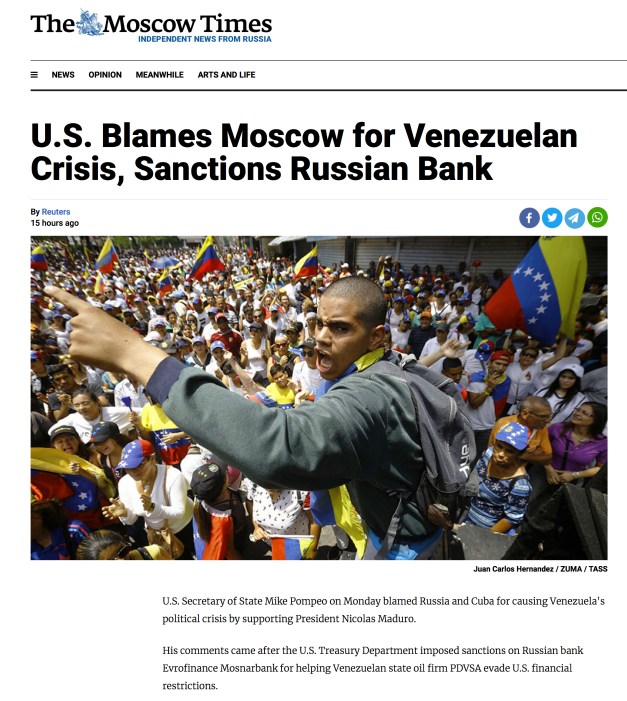 The Moscow Times
INDEPENDENT NEWS FROM RUSSIA

NEWS OPINION MEANWHILE ARTS AND LIFE

U.S. Blames Moscow for Venezuelan Crisis, Sanctions Russian Bank

By Reuters
15 hours ago

Juan Carlos Hernandez / ZUMA / TASS

U.S. Secretary of State Mike Pompeo on Monday blamed Russia and Cuba for causing Venezuela's political crisis by supporting President Nicolas Maduro.

His comments came after the U.S. Treasury Department imposed sanctions on Russian bank Evrofinance Mosnarbank for helping Venezuelan state oil firm PDVSA evade U.S. financial restrictions.